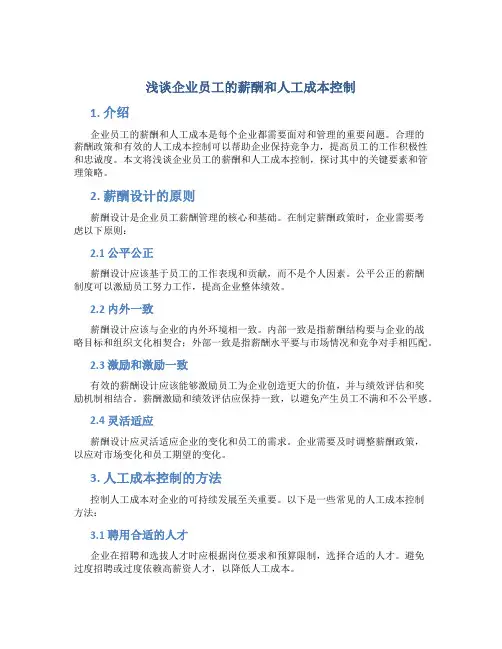 浅谈企业员工的薪酬和人工成本控制

1. 介绍

企业员工的薪酬和人工成本是每个企业都需要面对和管理的重要问题。合理的薪酬政策和有效的人工成本控制可以帮助企业保持竞争力，提高员工的工作积极性和忠诚度。本文将浅谈企业员工的薪酬和人工成本控制，探讨其中的关键要素和管理策略。

2. 薪酬设计的原则

薪酬设计是企业员工薪酬管理的核心和基础。在制定薪酬政策时，企业需要考虑以下原则：

2.1 公平公正

薪酬设计应该基于员工的工作表现和贡献，而不是个人因素。公平公正的薪酬制度可以激励员工努力工作，提高企业整体绩效。

2.2 内外一致

薪酬设计应该与企业的内外环境相一致。内部一致是指薪酬结构要与企业的战略目标和组织文化相契合；外部一致是指薪酬水平要与市场情况和竞争对手相匹配。

2.3 激励和激励一致

有效的薪酬设计应该能够激励员工为企业创造更大的价值，并与绩效评估和奖励机制相结合。薪酬激励和绩效评估应保持一致，以避免产生员工不满和不公平感。

2.4 灵活适应

薪酬设计应灵活适应企业的变化和员工的需求。企业需要及时调整薪酬政策，以应对市场变化和员工期望的变化。

3. 人工成本控制的方法

控制人工成本对企业的可持续发展至关重要。以下是一些常见的人工成本控制方法：

3.1 聘用合适的人才

企业在招聘和选拔人才时应根据岗位要求和预算限制，选择合适的人才。避免过度招聘或过度依赖高薪资人才，以降低人工成本。